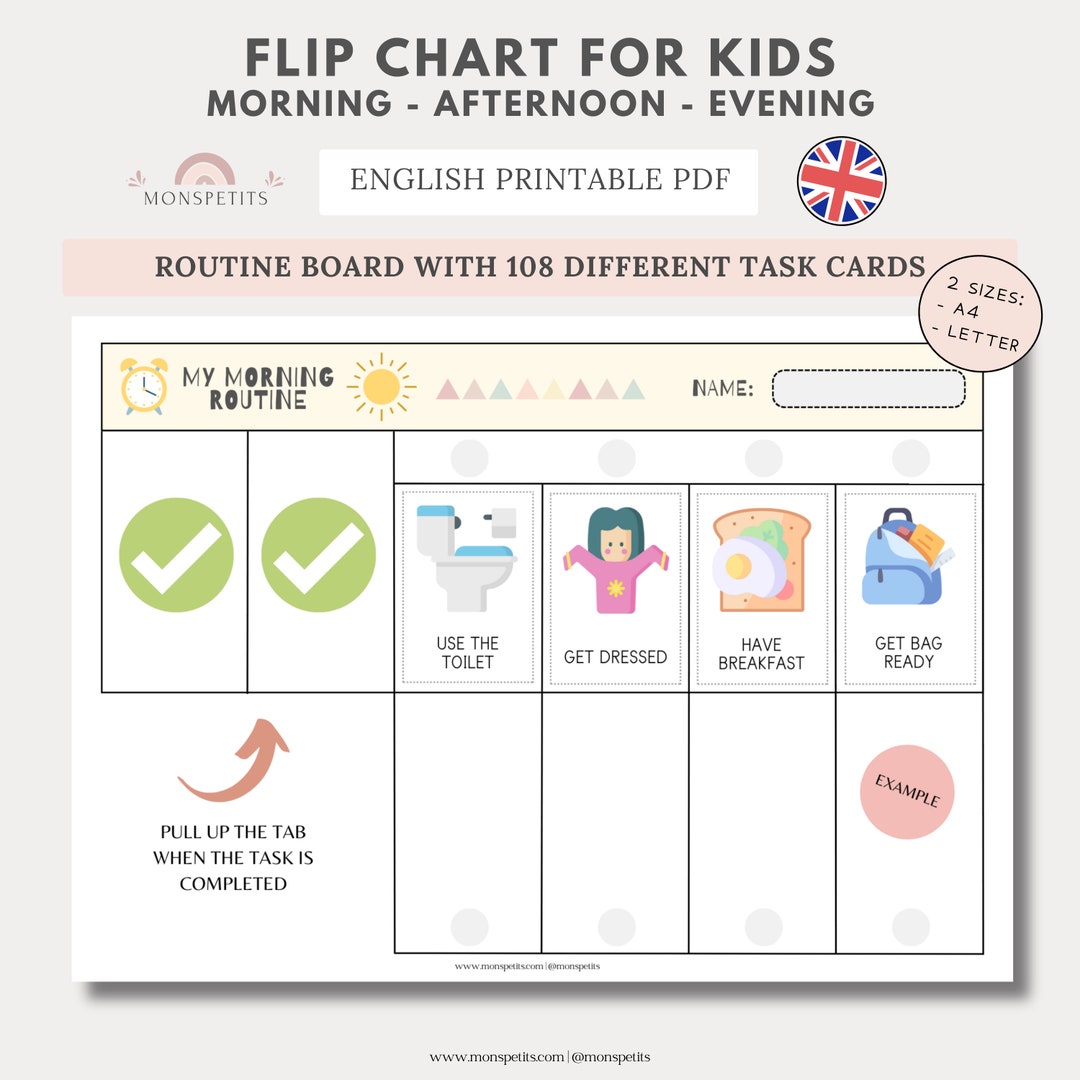 FLIP CHART FOR KIDS
MORNING - AFTERNOON - EVENING

MONSPETITS

ENGLISH PRINTABLE PDF

ROUTINE BOARD WITH 108 DIFFERENT TASK CARDS

2 SIZES:
- A4
- LETTER

MY MORNING ROUTINE

NAME:

USE THE TOILET

GET DRESSED

HAVE BREAKFAST

GET BAG READY

PULL UP THE TAB WHEN THE TASK IS COMPLETED

EXAMPLE

www.monspetits.com | @monspetits

www.monspetits.com | @monspetits